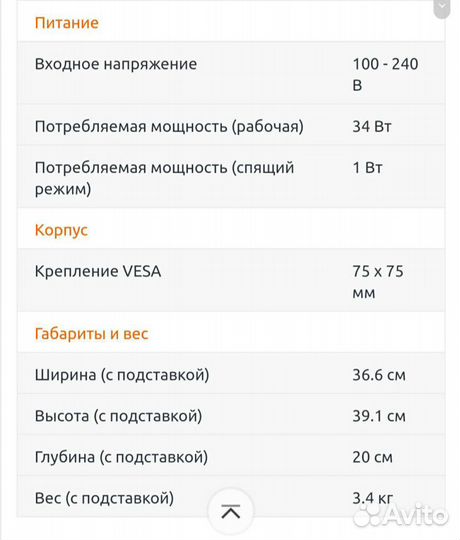 Питание

| | |
|---|---|
| Входное напряжение | 100 - 240 В |
| Потребляемая мощность (рабочая) | 34 Вт |
| Потребляемая мощность (спящий режим) | 1 Вт |

Корпус

| | |
|---|---|
| Крепление VESA | 75 x 75 мм |

Габариты и вес

| | |
|---|---|
| Ширина (с подставкой) | 36.6 см |
| Высота (с подставкой) | 39.1 см |
| Глубина (с подставкой) | 20 см |
| Вес (с подставкой) | 3.4 кг |

Avito